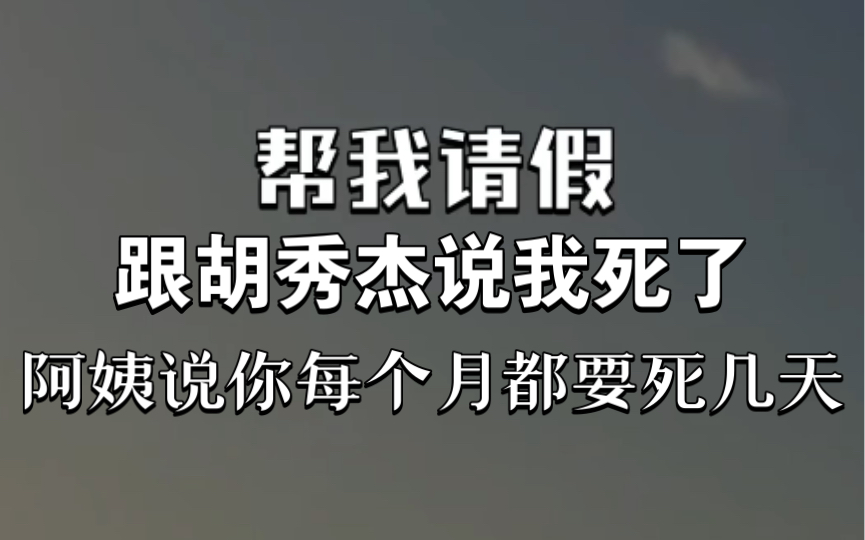 帮我请假
跟胡秀杰说我死了
阿姨说你每个月都要死几天